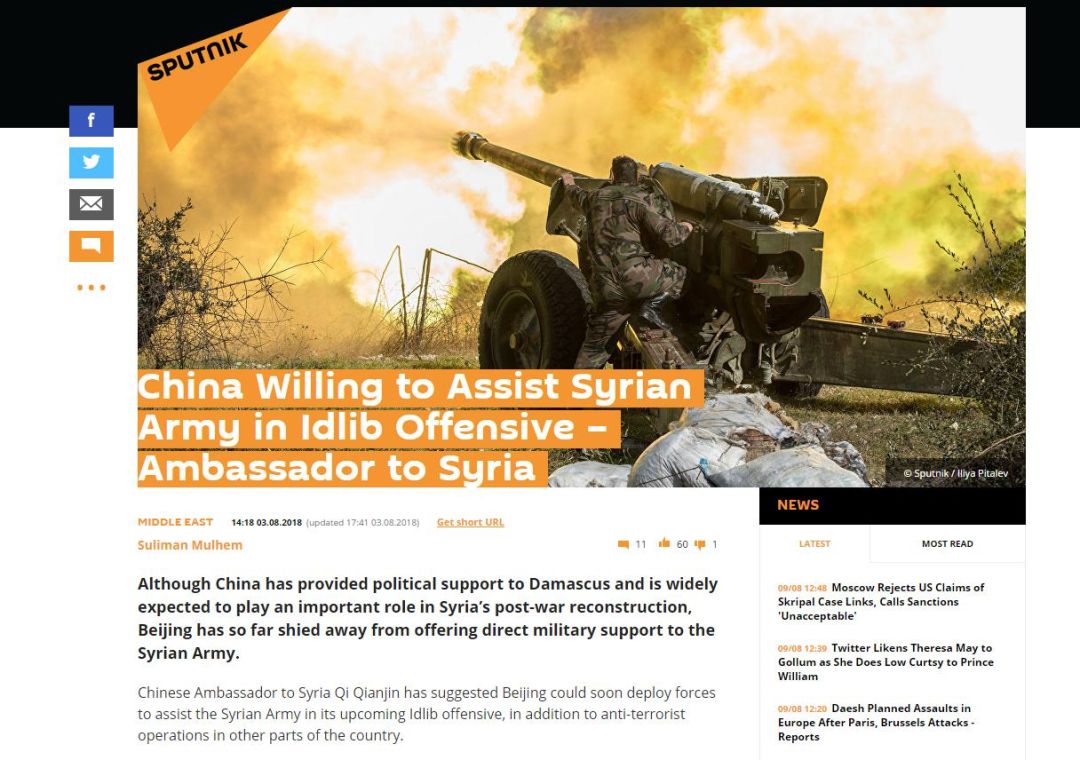 SPUTNIK

f

...

China Willing to Assist Syrian Army in Idlib Offensive – Ambassador to Syria

© Sputnik / Iliya Pitalev

MIDDLE EAST 14:18 03.08.2018 (updated 17:41 03.08.2018) Get short URL

Suliman Mulhem

11 60 1

Although China has provided political support to Damascus and is widely expected to play an important role in Syria's post-war reconstruction, Beijing has so far shied away from offering direct military support to the Syrian Army.

Chinese Ambassador to Syria Qi Qianjin has suggested Beijing could soon deploy forces to assist the Syrian Army in its upcoming Idlib offensive, in addition to anti-terrorist operations in other parts of the country.

NEWS

LATEST

MOST READ

09/08 12:48 Moscow Rejects US Claims of Skripal Case Links, Calls Sanctions 'Unacceptable'

09/08 12:39 Twitter Likens Theresa May to Gollum as She Does Low Curtsy to Prince William

09/08 12:20 Daesh Planned Assaults in Europe After Paris, Brussels Attacks - Reports